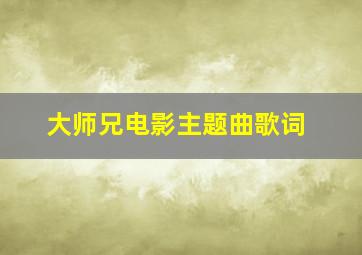 大师兄电影主题曲歌词